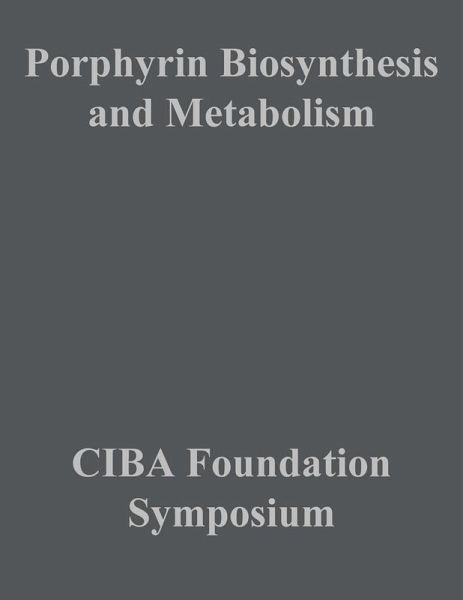 Porphyrin Biosynthesis
and Metabolism

CIBA Foundation
Symposium